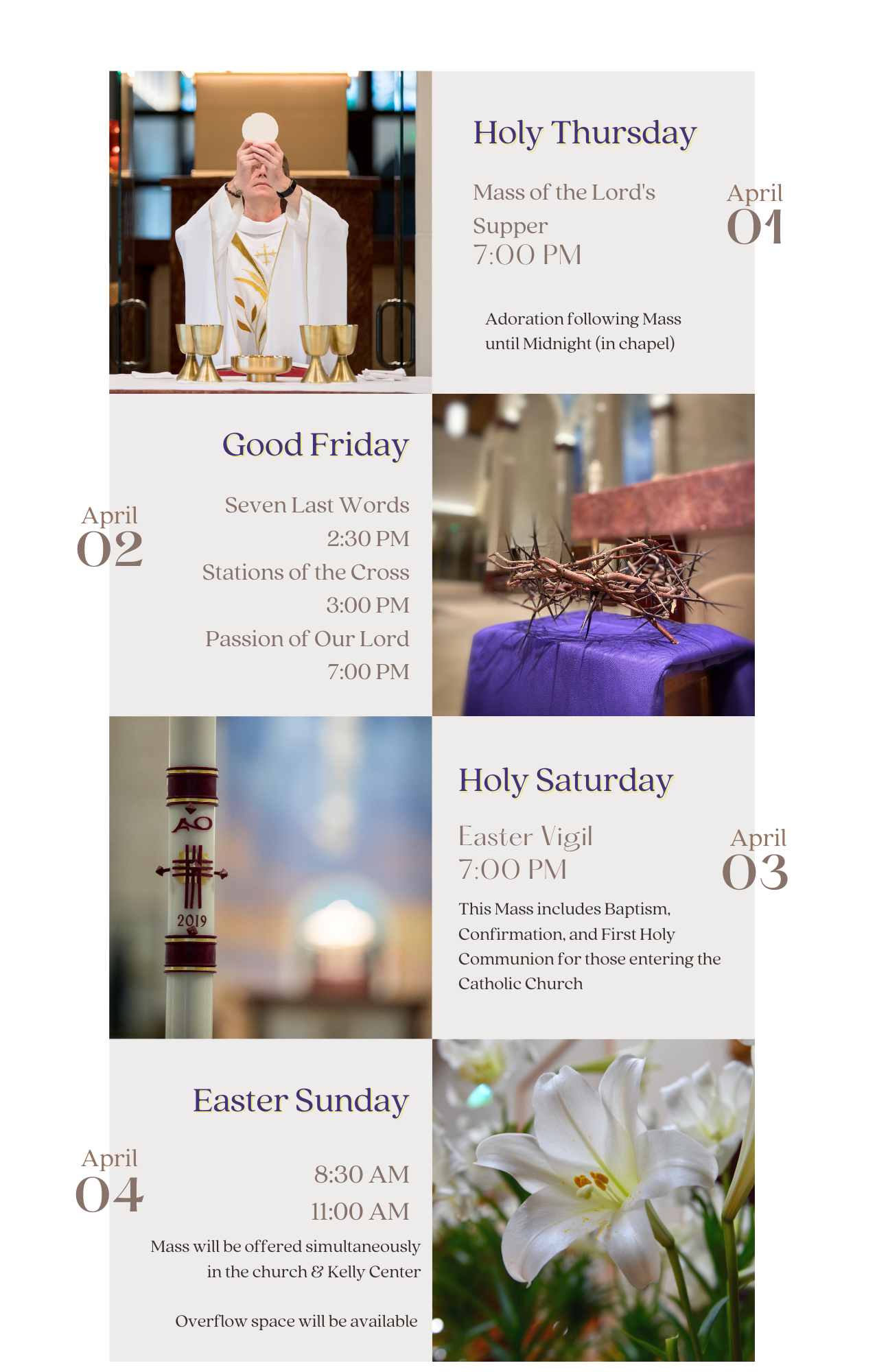 Holy Thursday

Mass of the Lord's Supper
7:00 PM

April
01

Adoration following Mass until Midnight (in chapel)

Good Friday

April
02

Seven Last Words
2:30 PM
Stations of the Cross
3:00 PM
Passion of Our Lord
7:00 PM

AΩ
2019

Holy Saturday

Easter Vigil
7:00 PM

April
03

This Mass includes Baptism, Confirmation, and First Holy Communion for those entering the Catholic Church

Easter Sunday

April
04

8:30 AM
11:00 AM

Mass will be offered simultaneously in the church & Kelly Center

Overflow space will be available